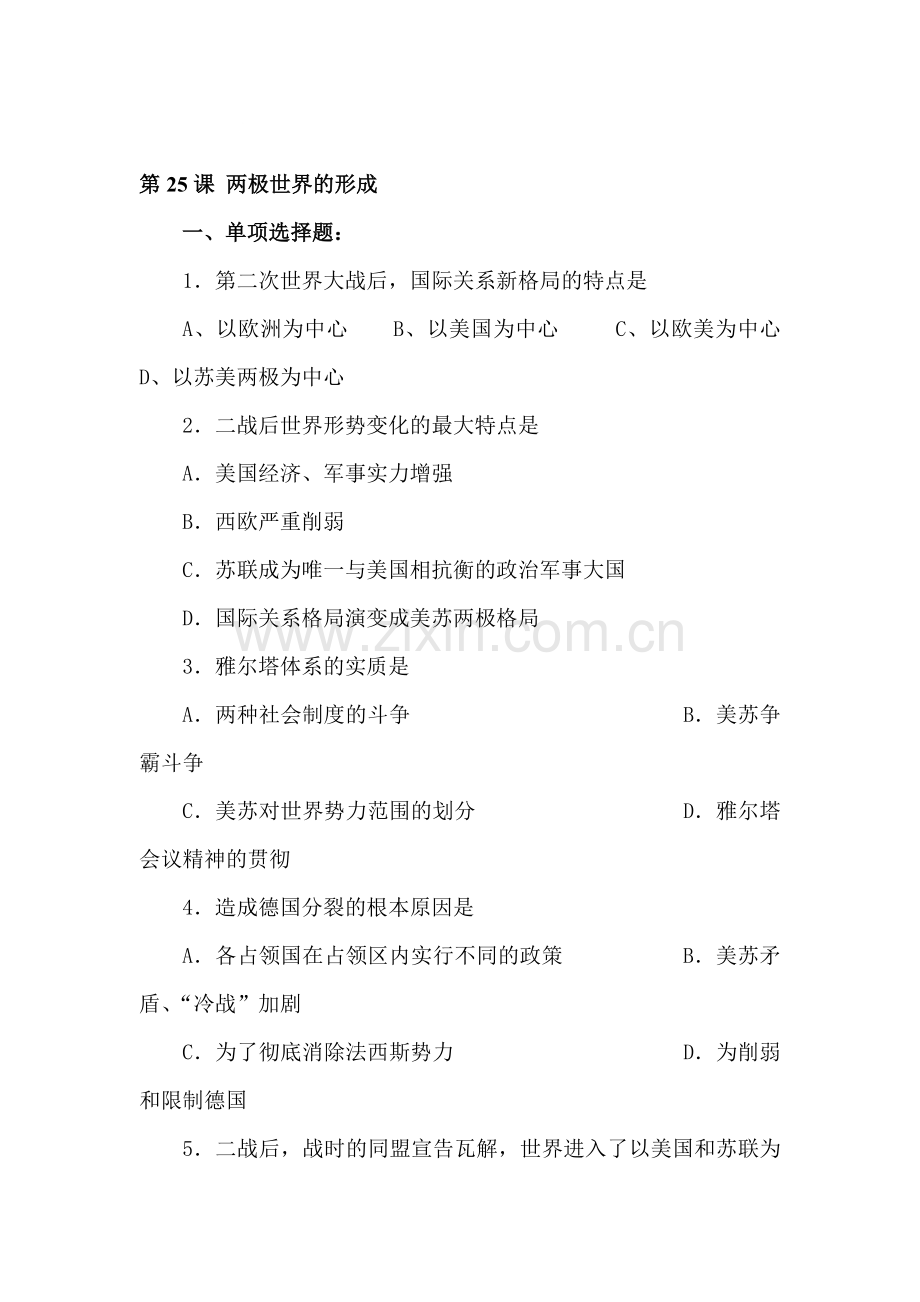 第 25 课 两极世界的形成

一、单项选择题：

1．第二次世界大战后，国际关系新格局的特点是

A、以欧洲为中心　　B、以美国为中心　　C、以欧美为中心　　D、以苏美两极为中心

2．二战后世界形势变化的最大特点是

A．美国经济、军事实力增强

B．西欧严重削弱

C．苏联成为唯一与美国相抗衡的政治军事大国

D．国际关系格局演变成美苏两极格局

www.zixin.com.cn

3．雅尔塔体系的实质是

A．两种社会制度的斗争　　B．美苏争霸斗争

C．美苏对世界势力范围的划分　　D．雅尔塔会议精神的贯彻

4．造成德国分裂的根本原因是

A．各占领国在占领区内实行不同的政策　　B．美苏矛盾、“冷战”加剧

C．为了彻底消除法西斯势力　　D．为削弱和限制德国

5．二战后，战时的同盟宣告瓦解，世界进入了以美国和苏联为